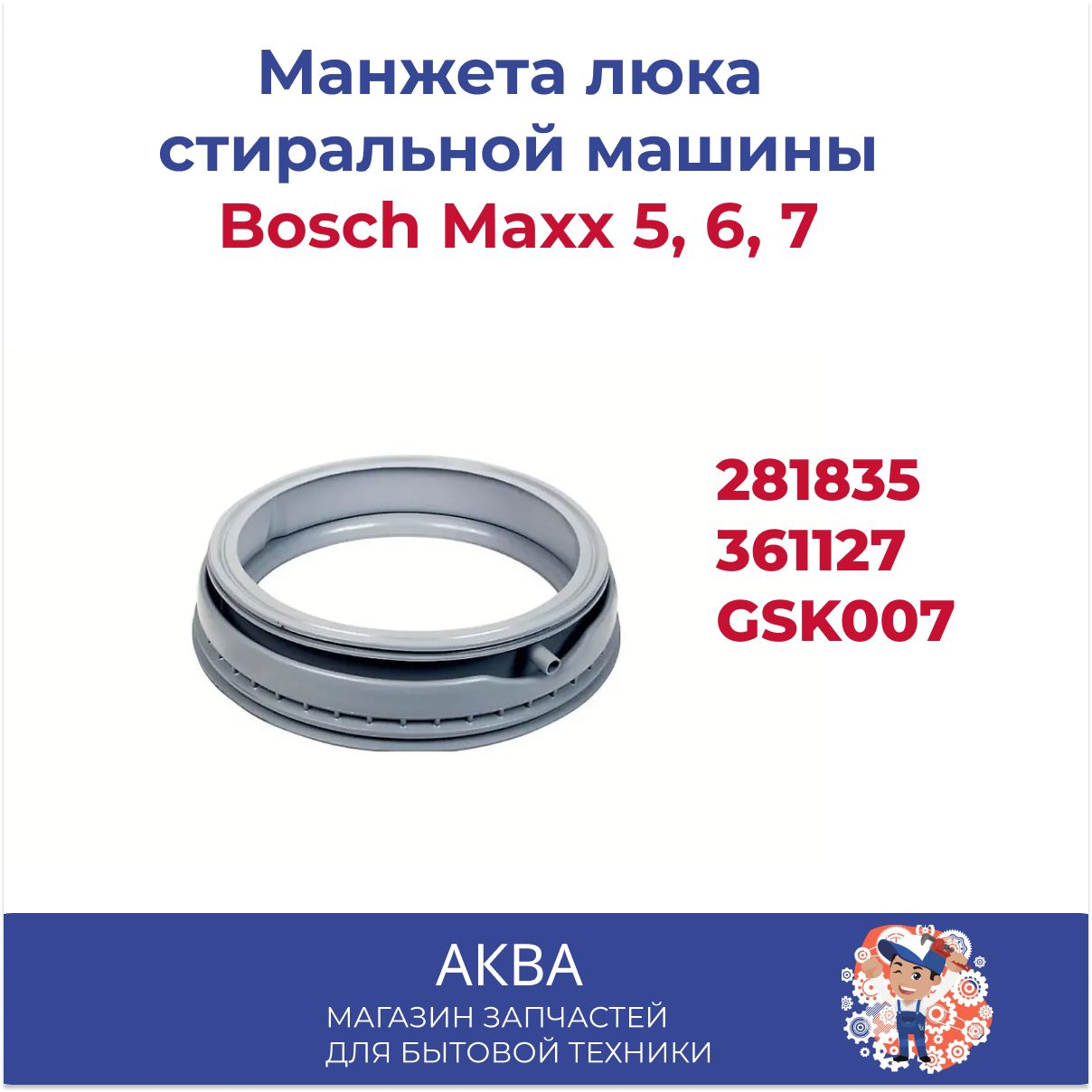 Манжета люка стиральной машины Bosch Maxx 5, 6, 7

281835
361127
GSK007

АКВА
МАГАЗИН ЗАПЧАСТЕЙ ДЛЯ БЫТОВОЙ ТЕХНИКИ